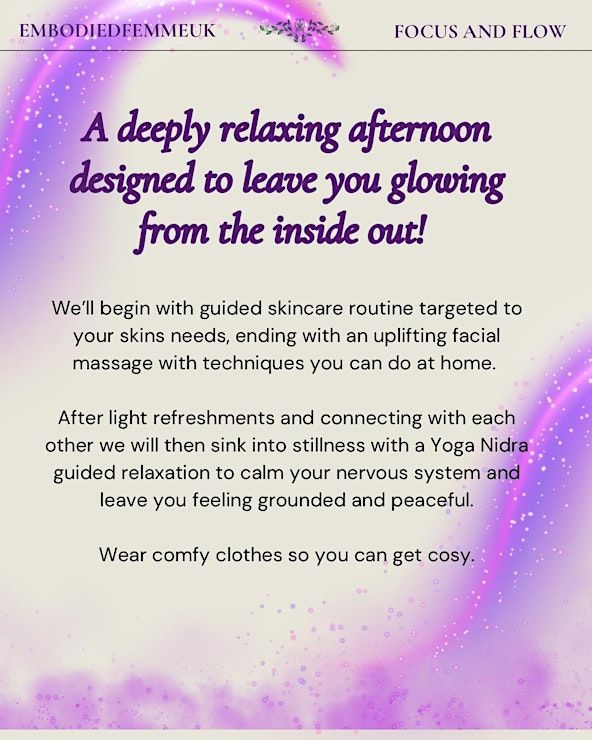 EMBODIEDFEMMEUK

FOCUS AND FLOW

A deeply relaxing afternoon designed to leave you glowing from the inside out!

We'll begin with guided skincare routine targeted to your skins needs, ending with an uplifting facial massage with techniques you can do at home.

After light refreshments and connecting with each other we will then sink into stillness with a Yoga Nidra guided relaxation to calm your nervous system and leave you feeling grounded and peaceful.

Wear comfy clothes so you can get cosy.